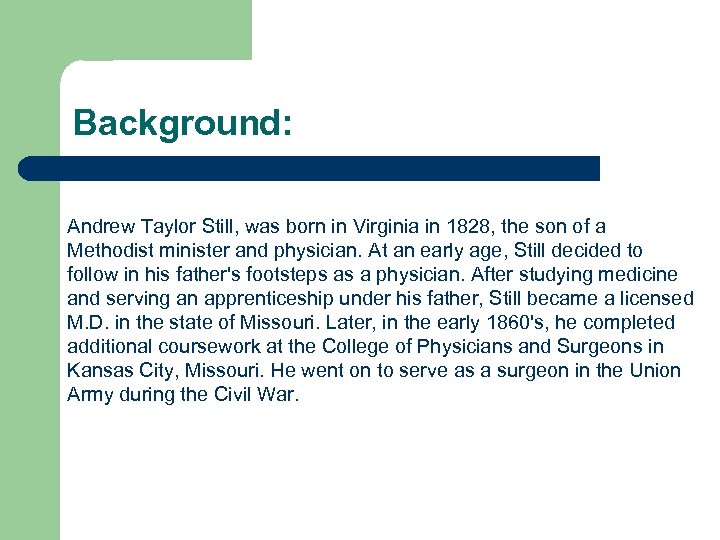 Background:

Andrew Taylor Still, was born in Virginia in 1828, the son of a Methodist minister and physician. At an early age, Still decided to follow in his father's footsteps as a physician. After studying medicine and serving an apprenticeship under his father, Still became a licensed M.D. in the state of Missouri. Later, in the early 1860's, he completed additional coursework at the College of Physicians and Surgeons in Kansas City, Missouri. He went on to serve as a surgeon in the Union Army during the Civil War.